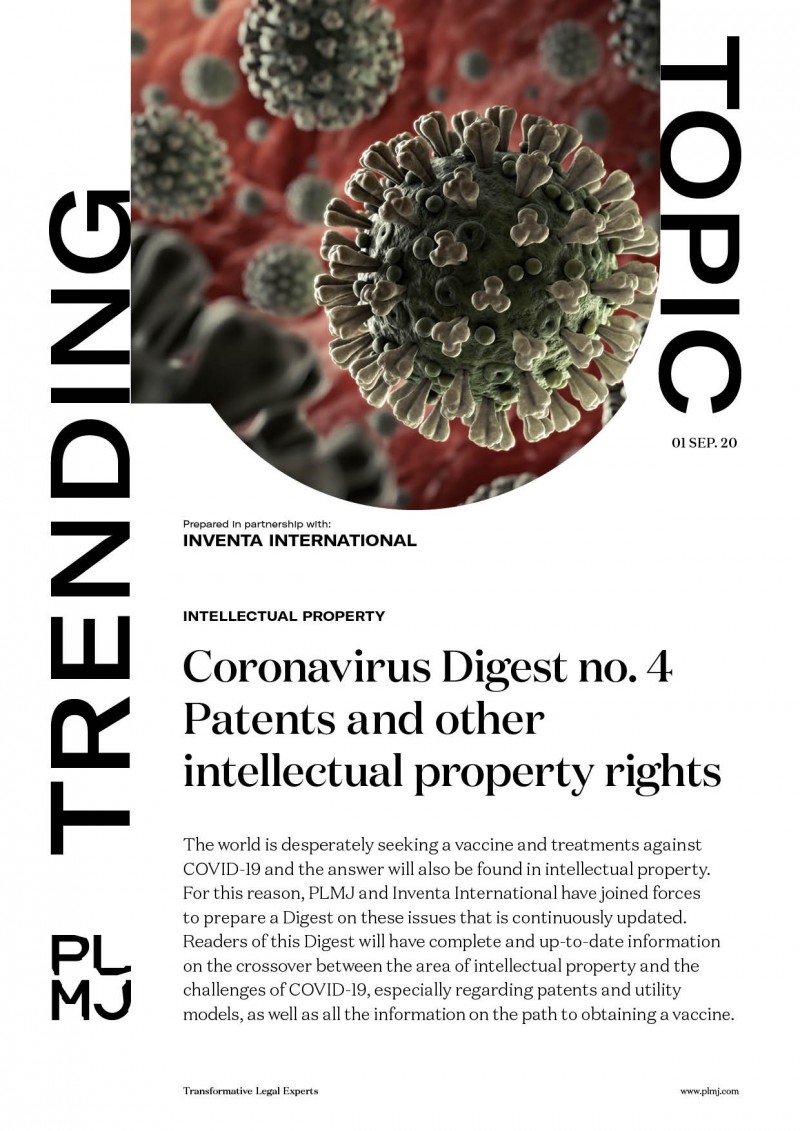 TRENDING

TOPIC

01 SEP. 20

Prepared in partnership with:
INVENTA INTERNATIONAL

INTELLECTUAL PROPERTY

Coronavirus Digest no. 4 Patents and other intellectual property rights

The world is desperately seeking a vaccine and treatments against COVID-19 and the answer will also be found in intellectual property. For this reason, PLMJ and Inventa International have joined forces to prepare a Digest on these issues that is continuously updated. Readers of this Digest will have complete and up-to-date information on the crossover between the area of intellectual property and the challenges of COVID-19, especially regarding patents and utility models, as well as all the information on the path to obtaining a vaccine.

PL
MJ

Transformative Legal Experts

www.plmj.com